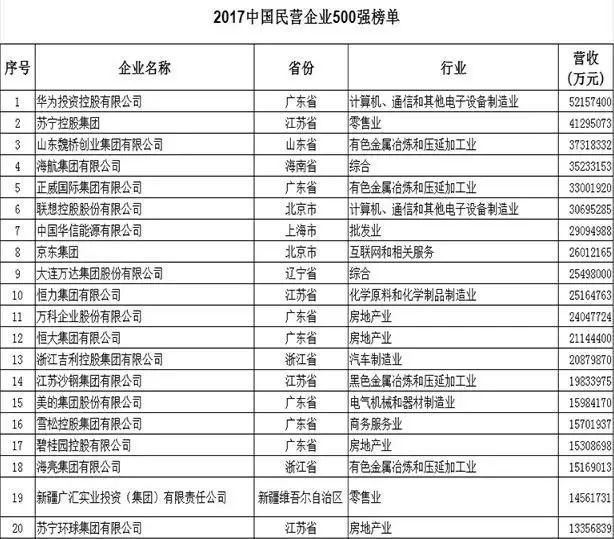 2017中国民营企业500强榜单

| 序号 | 企业名称 | 省份 | 行业 | 营收（万元） |
|---|---|---|---|---|
| 1 | 华为投资控股有限公司 | 广东省 | 计算机、通信和其他电子设备制造业 | 52157400 |
| 2 | 苏宁控股集团 | 江苏省 | 零售业 | 41295073 |
| 3 | 山东魏桥创业集团有限公司 | 山东省 | 有色金属冶炼和压延加工业 | 37318332 |
| 4 | 海航集团有限公司 | 海南省 | 综合 | 35233153 |
| 5 | 正威国际集团有限公司 | 广东省 | 有色金属冶炼和压延加工业 | 33001920 |
| 6 | 联想控股股份有限公司 | 北京市 | 计算机、通信和其他电子设备制造业 | 30695285 |
| 7 | 中国华信能源有限公司 | 上海市 | 批发业 | 29094988 |
| 8 | 京东集团 | 北京市 | 互联网和相关服务 | 26012165 |
| 9 | 大连万达集团股份有限公司 | 辽宁省 | 综合 | 25498000 |
| 10 | 恒力集团有限公司 | 江苏省 | 化学原料和化学制品制造业 | 25164763 |
| 11 | 万科企业股份有限公司 | 广东省 | 房地产业 | 24047724 |
| 12 | 恒大集团有限公司 | 广东省 | 房地产业 | 21144400 |
| 13 | 浙江吉利控股集团有限公司 | 浙江省 | 汽车制造业 | 20879870 |
| 14 | 江苏沙钢集团有限公司 | 江苏省 | 黑色金属冶炼和压延加工业 | 19833975 |
| 15 | 美的集团股份有限公司 | 广东省 | 电气机械和器材制造业 | 15984170 |
| 16 | 雪松控股集团有限公司 | 广东省 | 商务服务业 | 15701937 |
| 17 | 碧桂园控股有限公司 | 广东省 | 房地产业 | 15308698 |
| 18 | 海亮集团有限公司 | 浙江省 | 有色金属冶炼和压延加工业 | 15169013 |
| 19 | 新疆广汇实业投资（集团）有限责任公司 | 新疆维吾尔自治区 | 零售业 | 14561731 |
| 20 | 苏宁环球集团有限公司 | 江苏省 | 房地产业 | 13356839 |